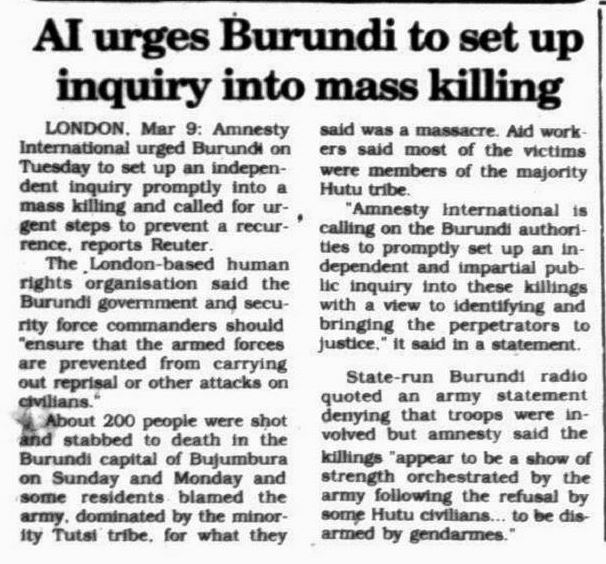 AI urges Burundi to set up inquiry into mass killing

LONDON, Mar 9: Amnesty International urged Burundi on Tuesday to set up an independent inquiry promptly into a mass killing and called for urgent steps to prevent a recurrence, reports Reuter.

The London-based human rights organisation said the Burundi government and security force commanders should "ensure that the armed forces are prevented from carrying out reprisal or other attacks on civilians."

About 200 people were shot and stabbed to death in the Burundi capital of Bujumbura on Sunday and Monday and some residents blamed the army, dominated by the minority Tutsi tribe, for what they said was a massacre. Aid workers said most of the victims were members of the majority Hutu tribe.

"Amnesty international is calling on the Burundi authorities to promptly set up an independent and impartial public inquiry into these killings with a view to identifying and bringing the perpetrators to justice," it said in a statement.

State-run Burundi radio quoted an army statement denying that troops were involved but amnesty said the killings "appear to be a show of strength orchestrated by the army following the refusal by some Hutu civilians... to be disarmed by gendarmes."